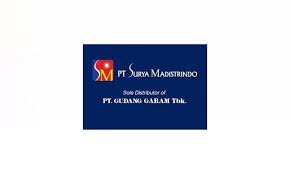 SM PT SURYA MADISTRINDO

Sole Distributor of

PT. GUDANG GARAM Tbk.